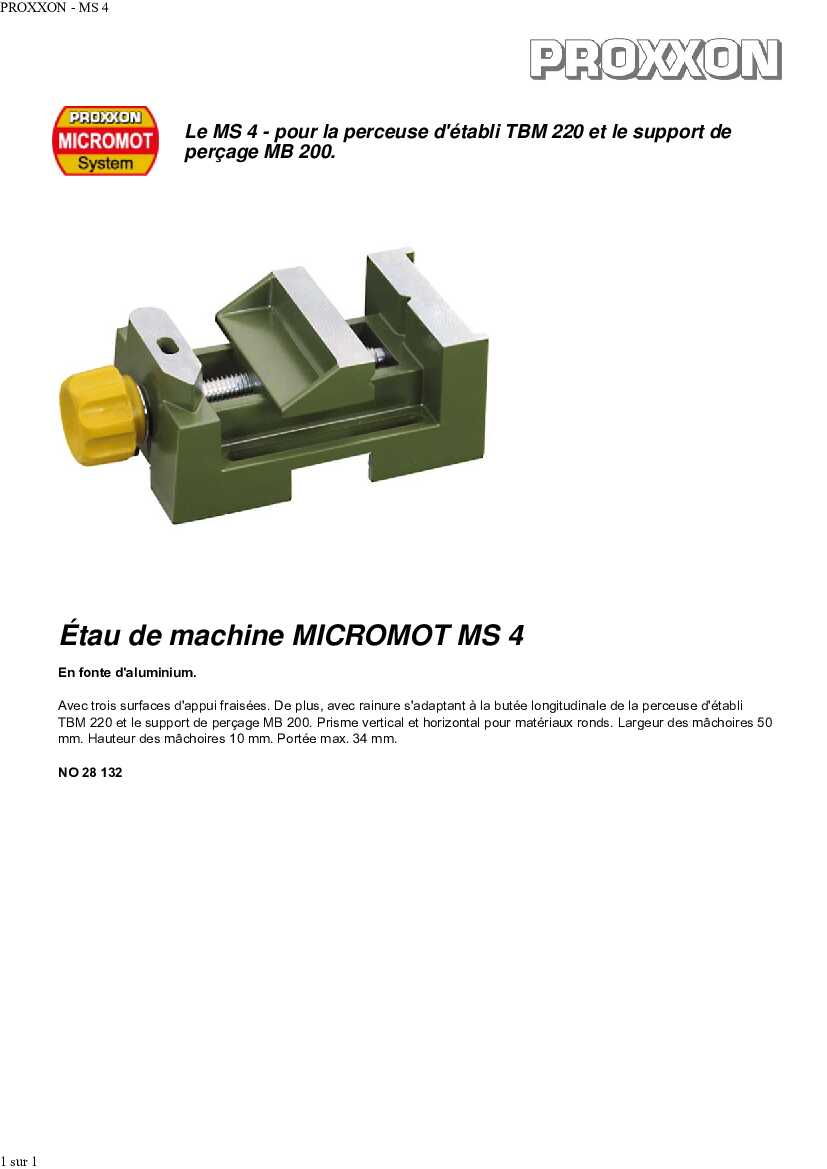 PROXXON - MS 4

PROXXON

PROXXON
MICROMOT
System

Le MS 4 - pour la perceuse d'établi TBM 220 et le support de perçage MB 200.

Étau de machine MICROMOT MS 4

En fonte d'aluminium.

Avec trois surfaces d'appui fraisées. De plus, avec rainure s'adaptant à la butée longitudinale de la perceuse d'établi TBM 220 et le support de perçage MB 200. Prisme vertical et horizontal pour matériaux ronds. Largeur des mâchoires 50 mm. Hauteur des mâchoires 10 mm. Portée max. 34 mm.

NO 28 132

1 sur 1